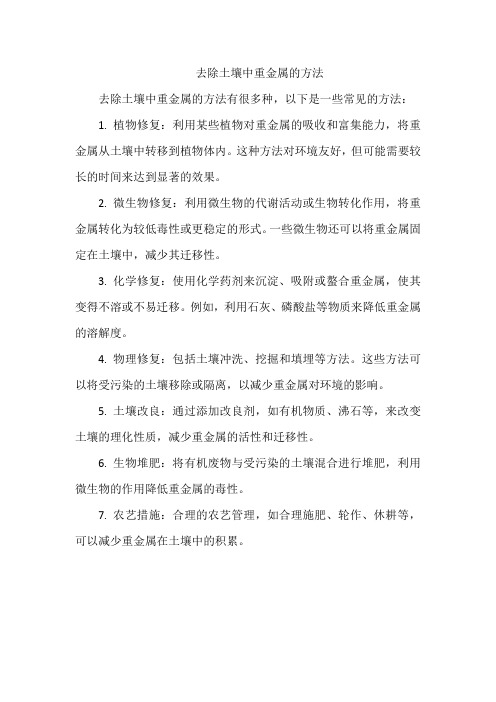 去除土壤中重金属的方法

去除土壤中重金属的方法有很多种，以下是一些常见的方法：

1. 植物修复：利用某些植物对重金属的吸收和富集能力，将重金属从土壤中转移到植物体内。这种方法对环境友好，但可能需要较长的时间来达到显著的效果。

2. 微生物修复：利用微生物的代谢活动或生物转化作用，将重金属转化为较低毒性或更稳定的形式。一些微生物还可以将重金属固定在土壤中，减少其迁移性。

3. 化学修复：使用化学药剂来沉淀、吸附或螯合重金属，使其变得不溶或不易迁移。例如，利用石灰、磷酸盐等物质来降低重金属的溶解度。

4. 物理修复：包括土壤冲洗、挖掘和填埋等方法。这些方法可以将受污染的土壤移除或隔离，以减少重金属对环境的影响。

5. 土壤改良：通过添加改良剂，如有机物质、沸石等，来改变土壤的理化性质，减少重金属的活性和迁移性。

6. 生物堆肥：将有机废物与受污染的土壤混合进行堆肥，利用微生物的作用降低重金属的毒性。

7. 农艺措施：合理的农艺管理，如合理施肥、轮作、休耕等，可以减少重金属在土壤中的积累。